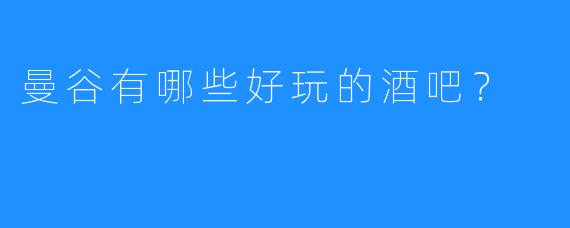 曼谷有哪些好玩的酒吧？